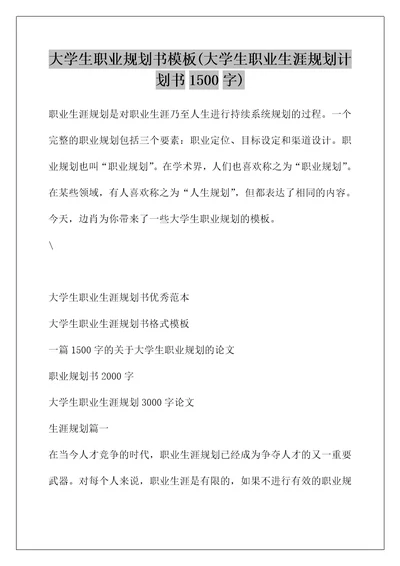 大学生职业规划书模板(大学生职业生涯规划计划书 1500 字)

职业生涯规划是对职业生涯乃至人生进行持续系统规划的过程。一个完整的职业规划包括三个要素：职业定位、目标设定和渠道设计。职业规划也叫“职业规划”。在学术界，人们也喜欢称之为“职业规划”。在某些领域，有人喜欢称之为“人生规划”，但都表达了相同的内容。今天，边肖为你带来了一些大学生职业规划的模板。

\

大学生职业生涯规划书优秀范本

大学生职业生涯规划书格式模板

一篇 1500 字的关于大学生职业规划的论文

职业规划书 2000 字

大学生职业生涯规划 3000 字论文

生涯规划篇一

在当今人才竞争的时代，职业生涯规划已经成为争夺人才的又一重要武器。对每个人来说，职业生涯是有限的，如果不进行有效的职业规